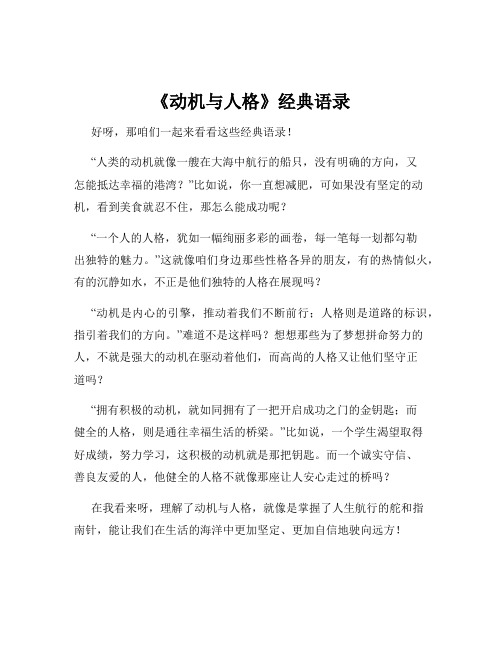 《动机与人格》经典语录

好呀，那咱们一起来看看这些经典语录！

“人类的动机就像一艘在大海中航行的船只，没有明确的方向，又怎能抵达幸福的港湾？”比如说，你一直想减肥，可如果没有坚定的动机，看到美食就忍不住，那怎么能成功呢？

“一个人的人格，犹如一幅绚丽多彩的画卷，每一笔每一划都勾勒出独特的魅力。”这就像咱们身边那些性格各异的朋友，有的热情似火，有的沉静如水，不正是他们独特的人格在展现吗？

“动机是内心的引擎，推动着我们不断前行；人格则是道路的标识，指引着我们的方向。”难道不是这样吗？想想那些为了梦想拼命努力的人，不就是强大的动机在驱动着他们，而高尚的人格又让他们坚守正道吗？

“拥有积极的动机，就如同拥有了一把开启成功之门的金钥匙；而健全的人格，则是通往幸福生活的桥梁。”比如说，一个学生渴望取得好成绩，努力学习，这积极的动机就是那把钥匙。而一个诚实守信、善良友爱的人，他健全的人格不就像那座让人安心走过的桥吗？

在我看来呀，理解了动机与人格，就像是掌握了人生航行的舵和指南针，能让我们在生活的海洋中更加坚定、更加自信地驶向远方！